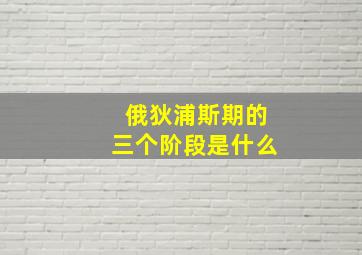 俄狄浦斯期的
三个阶段是什么